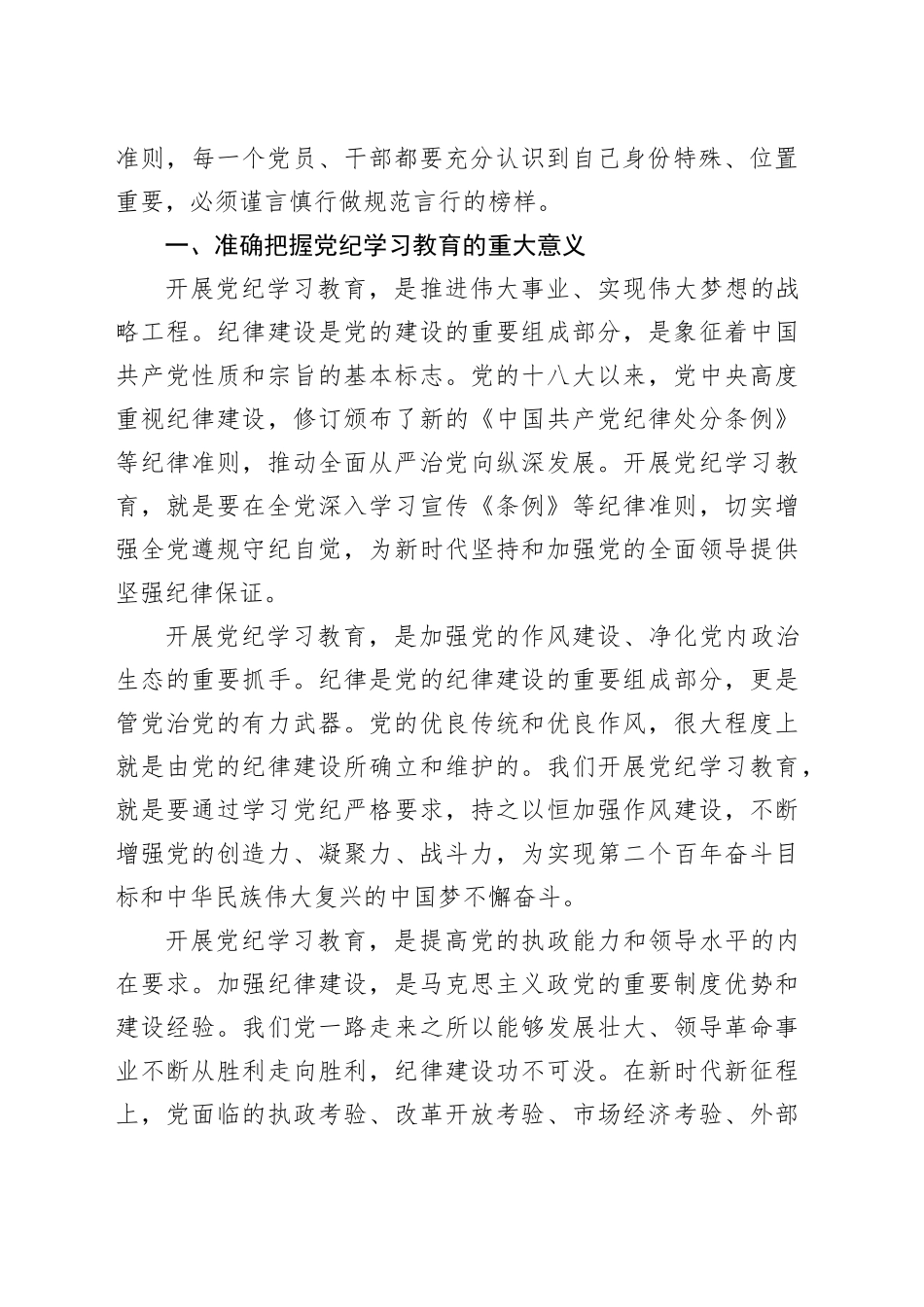 准则，每一个党员、干部都要充分认识到自己身份特殊、位置重要，必须谨言慎行做规范言行的榜样。

一、准确把握党纪学习教育的重大意义

开展党纪学习教育，是推进伟大事业、实现伟大梦想的战略工程。纪律建设是党的建设的重要组成部分，是象征着中国共产党性质和宗旨的基本标志。党的十八大以来，党中央高度重视纪律建设，修订颁布了新的《中国共产党纪律处分条例》等纪律准则，推动全面从严治党向纵深发展。开展党纪学习教育，就是要在全党深入学习宣传《条例》等纪律准则，切实增强全党遵规守纪自觉，为新时代坚持和加强党的全面领导提供坚强纪律保证。

开展党纪学习教育，是加强党的作风建设、净化党内政治生态的重要抓手。纪律是党的纪律建设的重要组成部分，更是管党治党的有力武器。党的优良传统和优良作风，很大程度上就是由党的纪律建设所确立和维护的。我们开展党纪学习教育，就是要通过学习党纪严格要求，持之以恒加强作风建设，不断增强党的创造力、凝聚力、战斗力，为实现第二个百年奋斗目标和中华民族伟大复兴的中国梦不懈奋斗。

开展党纪学习教育，是提高党的执政能力和领导水平的内在要求。加强纪律建设，是马克思主义政党的重要制度优势和建设经验。我们党一路走来之所以能够发展壮大、领导革命事业不断从胜利走向胜利，纪律建设功不可没。在新时代新征程上，党面临的执政考验、改革开放考验、市场经济考验、外部